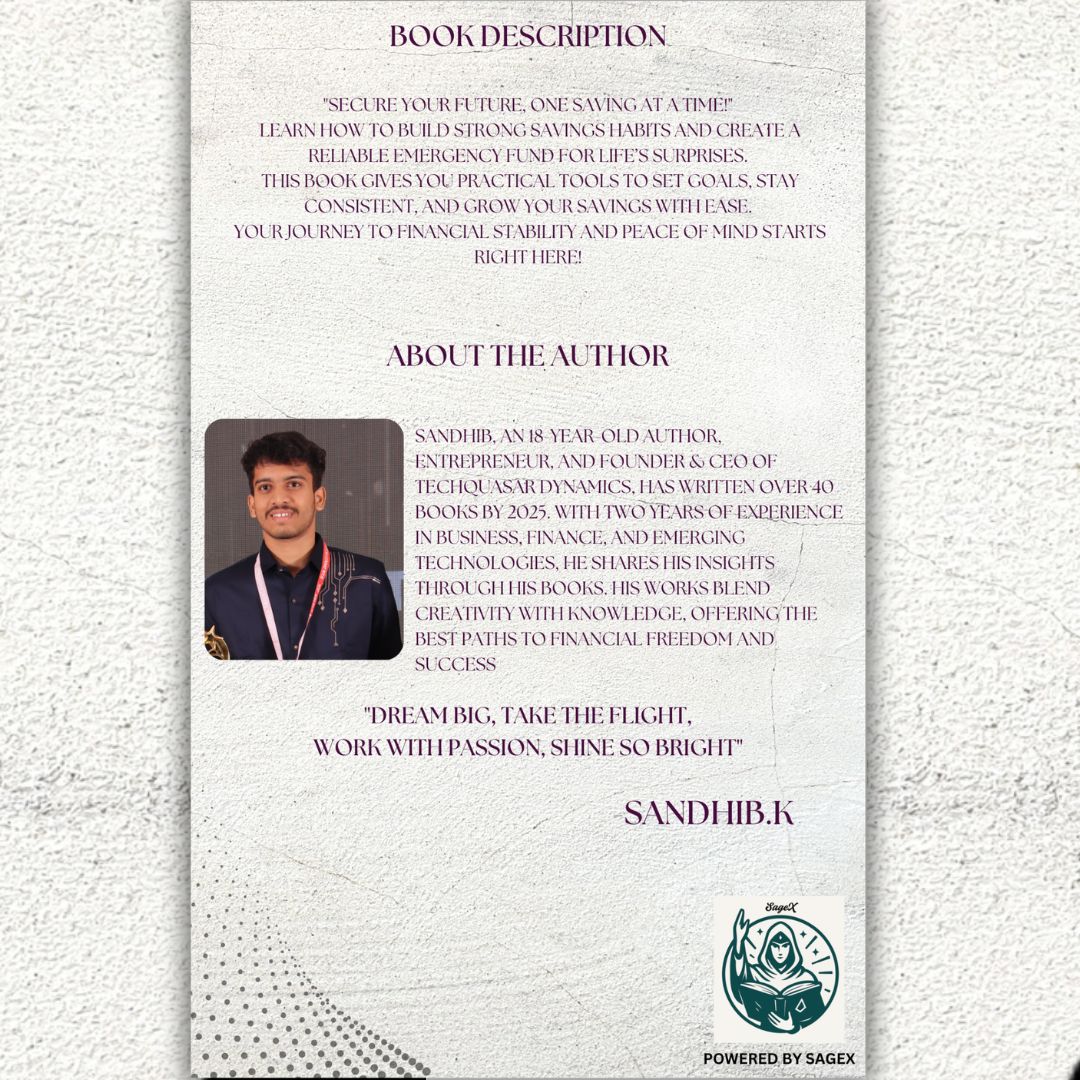 BOOK DESCRIPTION

"SECURE YOUR FUTURE, ONE SAVING AT A TIME!" LEARN HOW TO BUILD STRONG SAVINGS HABITS AND CREATE A RELIABLE EMERGENCY FUND FOR LIFE'S SURPRISES. THIS BOOK GIVES YOU PRACTICAL TOOLS TO SET GOALS, STAY CONSISTENT, AND GROW YOUR SAVINGS WITH EASE. YOUR JOURNEY TO FINANCIAL STABILITY AND PEACE OF MIND STARTS RIGHT HERE!

ABOUT THE AUTHOR

SANDHIB, AN 18-YEAR-OLD AUTHOR, ENTREPRENEUR, AND FOUNDER & CEO OF TECHQUASAR DYNAMICS, HAS WRITTEN OVER 40 BOOKS BY 2025. WITH TWO YEARS OF EXPERIENCE IN BUSINESS, FINANCE, AND EMERGING TECHNOLOGIES, HE SHARES HIS INSIGHTS THROUGH HIS BOOKS. HIS WORKS BLEND CREATIVITY WITH KNOWLEDGE, OFFERING THE BEST PATHS TO FINANCIAL FREEDOM AND SUCCESS

"DREAM BIG, TAKE THE FLIGHT,
WORK WITH PASSION, SHINE SO BRIGHT"

SANDHIB.K

SageX

POWERED BY SAGEX